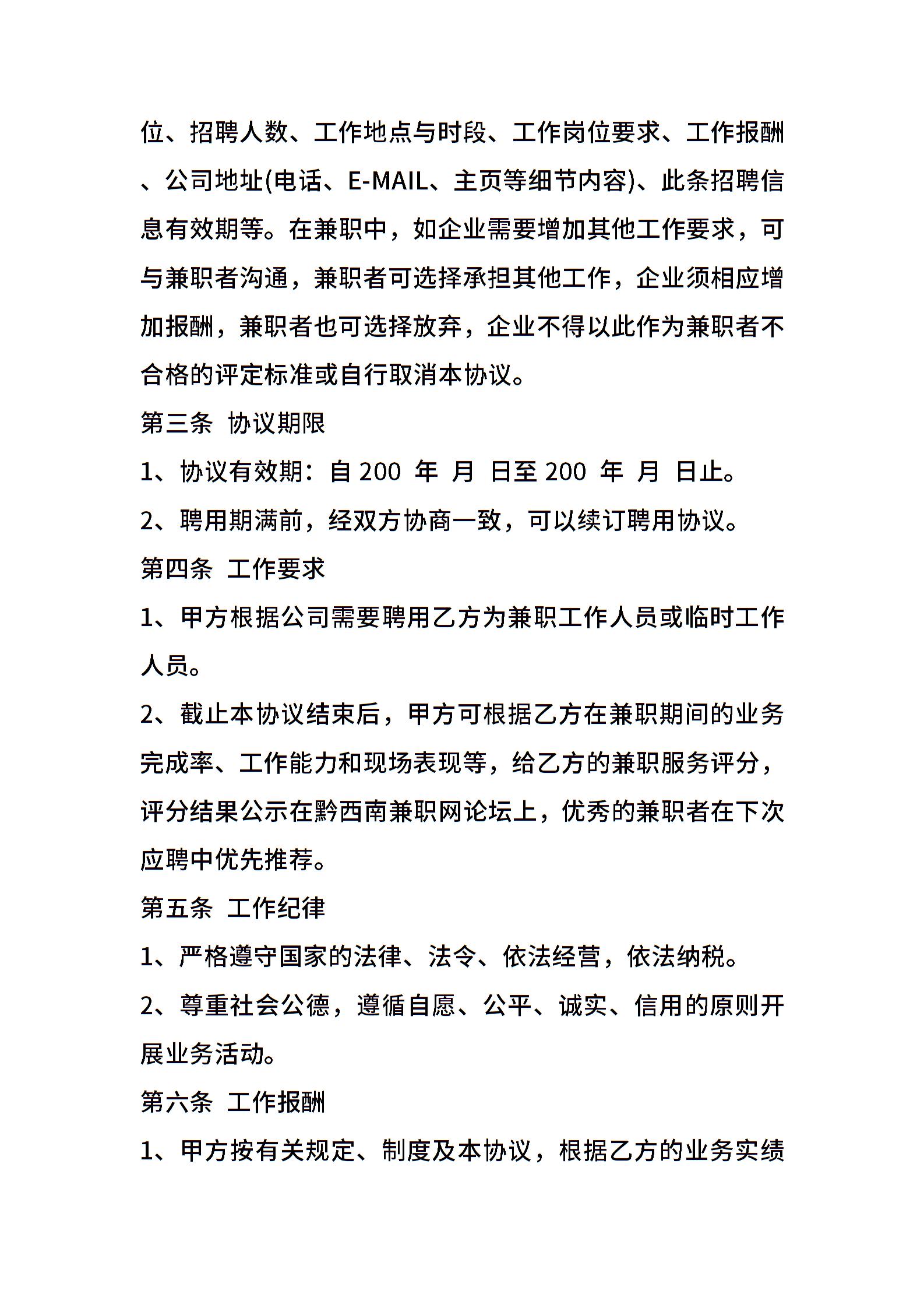 位、招聘人数、工作地点与时段、工作岗位要求、工作报酬、公司地址(电话、E-MAIL、主页等细节内容)、此条招聘信息有效期等。在兼职中，如企业需要增加其他工作要求，可与兼职者沟通，兼职者可选择承担其他工作，企业须相应增加报酬，兼职者也可选择放弃，企业不得以此作为兼职者不合格的评定标准或自行取消本协议。

第三条 协议期限

1、协议有效期：自 200 年 月 日至 200 年 月 日止。

2、聘用期满前，经双方协商一致，可以续订聘用协议。

第四条 工作要求

1、甲方根据公司需要聘用乙方为兼职工作人员或临时工作人员。

2、截止本协议结束后，甲方可根据乙方在兼职期间的业务完成率、工作能力和现场表现等，给乙方的兼职服务评分，评分结果公示在黔西南兼职网论坛上，优秀的兼职者在下次应聘中优先推荐。

第五条 工作纪律

1、严格遵守国家的法律、法令、依法经营，依法纳税。

2、尊重社会公德，遵循自愿、公平、诚实、信用的原则开展业务活动。

第六条 工作报酬

1、甲方按有关规定、制度及本协议，根据乙方的业务实绩